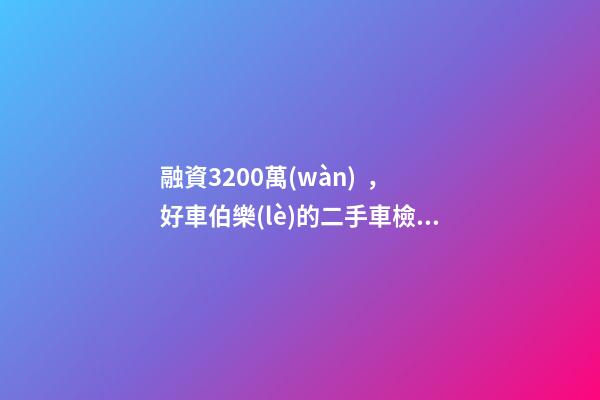 融資3200萬(wàn)，好車伯樂(lè)的二手車檢...